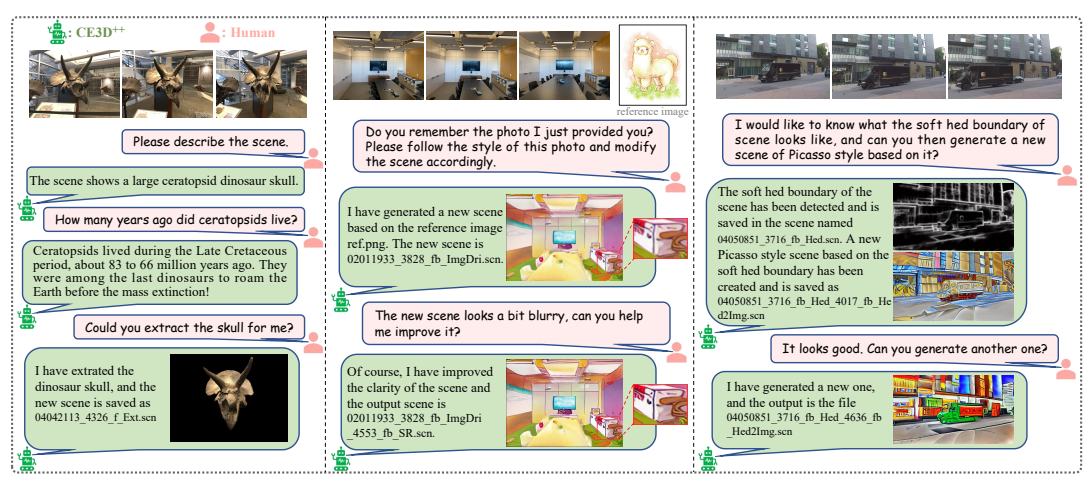 : CE3D$^{++}$

: Human

Please describe the scene.

The scene shows a large ceratopsid dinosaur skull.

How many years ago did ceratopsids live?

Ceratopsids lived during the Late Cretaceous period, about 83 to 66 million years ago. They were among the last dinosaurs to roam the Earth before the mass extinction!

Could you extract the skull for me?

I have extrated the dinosaur skull, and the new scene is saved as 04042113_4326_f_Ext.scn

reference image

Do you remember the photo I just provided you? Please follow the style of this photo and modify the scene accordingly.

I have generated a new scene based on the reference image ref.png. The new scene is 02011933_3828_fb_ImgDri.scn.

The new scene looks a bit blurry, can you help me improve it?

Of course, I have improved the clarity of the scene and the output scene is 02011933_3828_fb_ImgDri_4553_fb_SR.scn.

I would like to know what the soft hed boundary of scene looks like, and can you then generate a new scene of Picasso style based on it?

The soft hed boundary of the scene has been detected and is saved in the scene named 04050851_3716_fb_Hed.scn. A new Picasso style scene based on the soft hed boundary has been created and is saved as 04050851_3716_fb_Hed_4017_fb_Hed2Img.scn

It looks good. Can you generate another one?

I have generated a new one, and the output is the file 04050851_3716_fb_Hed_4636_fb_Hed2Img.scn